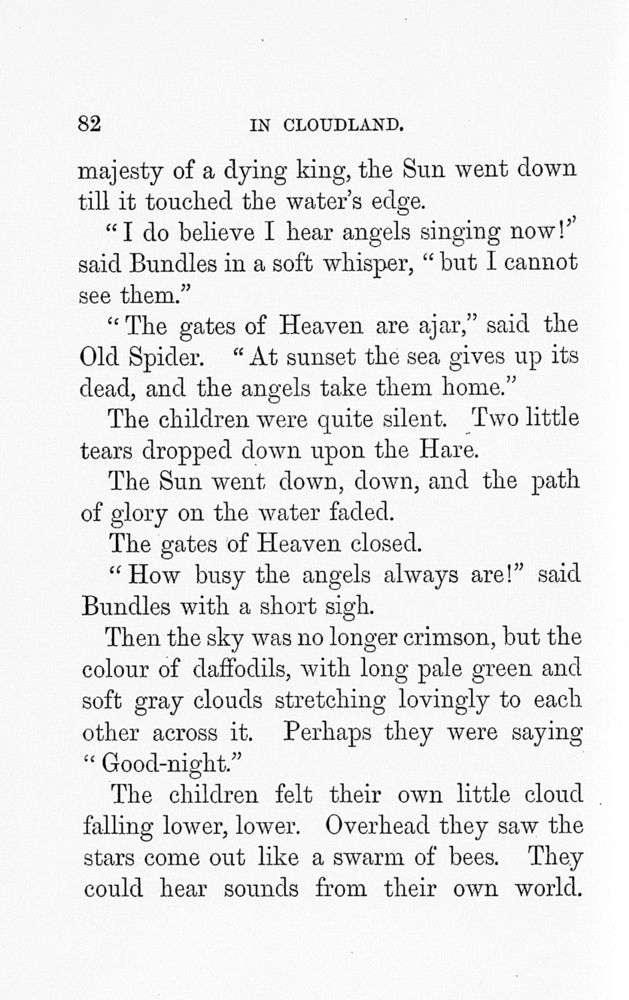 82 IN CLOUDLAND.

majesty of a dying king, the Sun went down till it touched the water's edge.

"I do believe I hear angels singing now!" said Bundles in a soft whisper, "but I cannot see them."

"The gates of Heaven are ajar," said the Old Spider. "At sunset the sea gives up its dead, and the angels take them home."

The children were quite silent. Two little tears dropped down upon the Hare.

The Sun went down, down, and the path of glory on the water faded.

The gates of Heaven closed.

"How busy the angels always are!" said Bundles with a short sigh.

Then the sky was no longer crimson, but the colour of daffodils, with long pale green and soft gray clouds stretching lovingly to each other across it. Perhaps they were saying "Good-night."

The children felt their own little cloud falling lower, lower. Overhead they saw the stars come out like a swarm of bees. They could hear sounds from their own world.